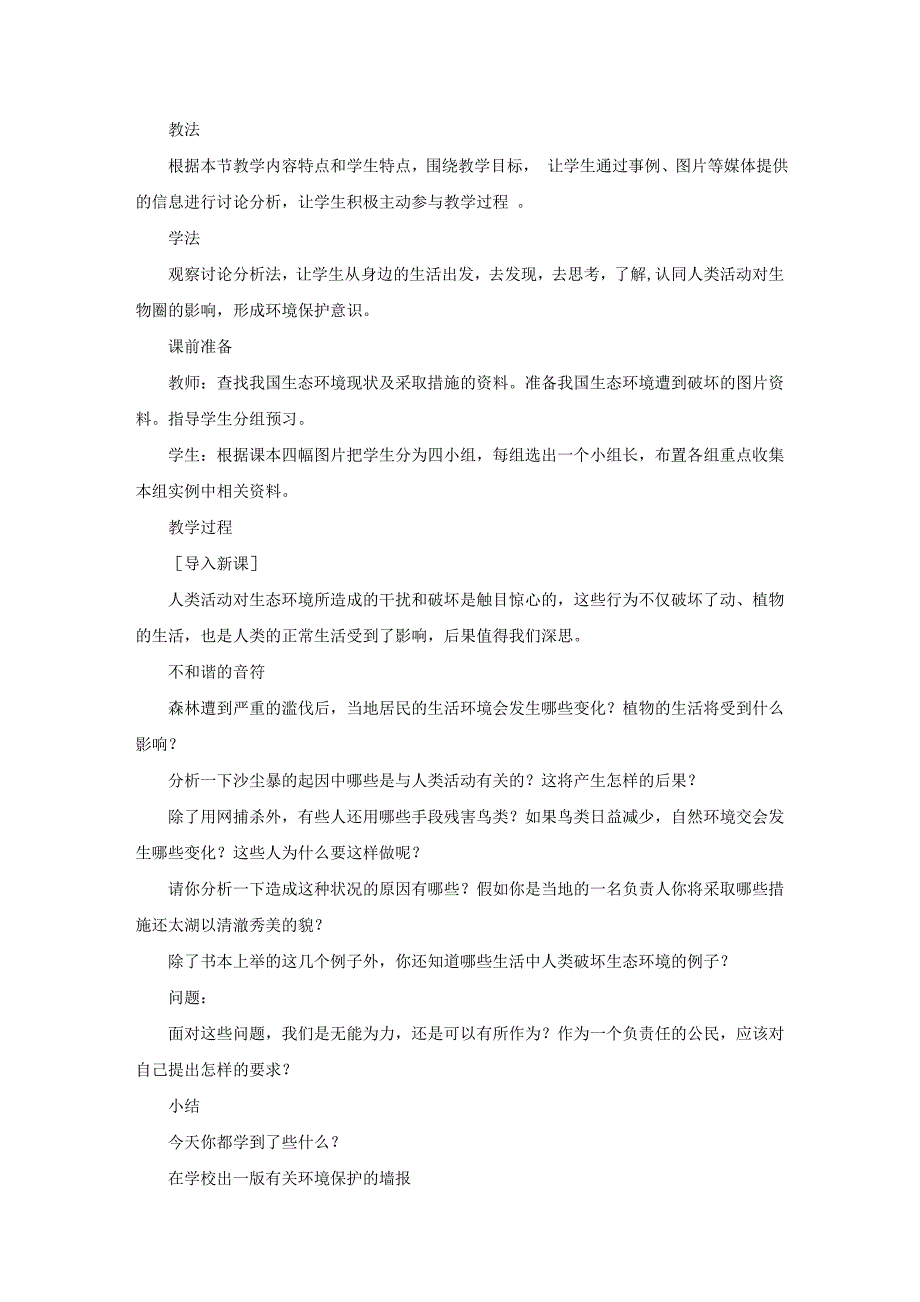 教法

根据本节教学内容特点和学生特点，围绕教学目标， 让学生通过事例、图片等媒体提供的信息进行讨论分析，让学生积极主动参与教学过程 。

学法

观察讨论分析法，让学生从身边的生活出发，去发现，去思考，了解,认同人类活动对生物圈的影响，形成环境保护意识。

课前准备

教师：查找我国生态环境现状及采取措施的资料。准备我国生态环境遭到破坏的图片资料。指导学生分组预习。

学生：根据课本四幅图片把学生分为四小组，每组选出一个小组长，布置各组重点收集本组实例中相关资料。

教学过程

［导入新课］

人类活动对生态环境所造成的干扰和破坏是触目惊心的，这些行为不仅破坏了动、植物的生活，也是人类的正常生活受到了影响，后果值得我们深思。

不和谐的音符

森林遭到严重的滥伐后，当地居民的生活环境会发生哪些变化？植物的生活将受到什么影响？

分析一下沙尘暴的起因中哪些是与人类活动有关的？这将产生怎样的后果？

除了用网捕杀外，有些人还用哪些手段残害鸟类？如果鸟类日益减少，自然环境交会发生哪些变化？这些人为什么要这样做呢？

请你分析一下造成这种状况的原因有哪些？假如你是当地的一名负责人你将采取哪些措施还太湖以清澈秀美的貌？

除了书本上举的这几个例子外，你还知道哪些生活中人类破坏生态环境的例子？

问题：

面对这些问题，我们是无能为力，还是可以有所作为？作为一个负责任的公民，应该对自己提出怎样的要求？

小结

今天你都学到了些什么？

在学校出一版有关环境保护的墙报